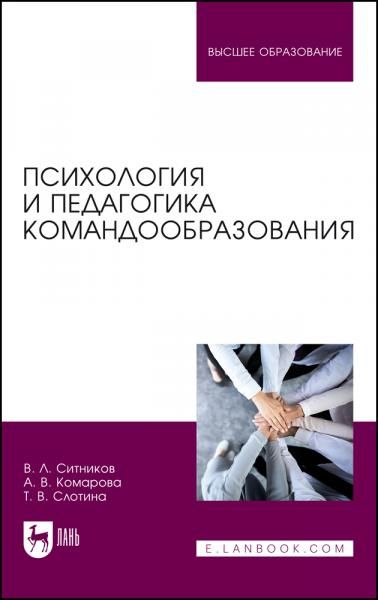 ВЫСШЕЕ ОБРАЗОВАНИЕ

ПСИХОЛОГИЯ И ПЕДАГОГИКА КОМАНДООБРАЗОВАНИЯ

В. Л. Ситников
А. В. Комарова
Т. В. Слотина

ЛАНЬ

E.LANBOOK.COM